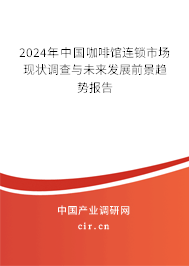 2024年中国咖啡馆连锁市场现状调查与未来发展前景趋势报告

中国产业调研网
cir.cn